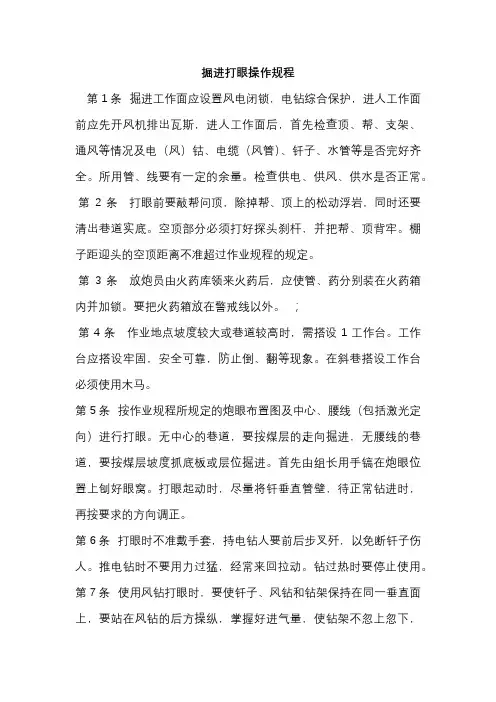 掘进打眼操作规程

第 1 条 掘进工作面应设置风电闭锁，电钻综合保护，进人工作面前应先开风机排出瓦斯，进人工作面后，首先检查顶、帮、支架、通风等情况及电（风）钻、电缆（风管）、钎子、水管等是否完好齐全。所用管、线要有一定的余量。检查供电、供风、供水是否正常。

第 2 条 打眼前要敲帮问顶，除掉帮、顶上的松动浮岩，同时还要清出巷道实底。空顶部分必须打好探头刹杆，并把帮、顶背牢。棚子距迎头的空顶距离不准超过作业规程的规定。

第 3 条 放炮员由火药库领来火药后，应使管、药分别装在火药箱内并加锁。要把火药箱放在警戒线以外。 ;

第 4 条 作业地点坡度较大或巷道较高时，需搭设 1 工作台。工作台应搭设牢固，安全可靠，防止倒、翻等现象。在斜巷搭设工作台必须使用木马。

第 5 条 按作业规程所规定的炮眼布置图及中心、腰线（包括激光定向）进行打眼。无中心的巷道，要按煤层的走向掘进，无腰线的巷道，要按煤层坡度抓底板或层位掘进。首先由组长用手镐在炮眼位置上刨好眼窝。打眼起动时，尽量将钎垂直管壁，待正常钻进时，再按要求的方向调正。

第 6 条 打眼时不准戴手套，持电钻人要前后步叉歼，以免断钎子伤人。推电钻时不要用力过猛，经常来回拉动。钻过热时要停止使用。

第 7 条 使用风钻打眼时，要使钎子、风钻和钻架保持在同一垂直面上，要站在风钻的后方操纵，掌握好进气量，使钻架不忽上忽下，